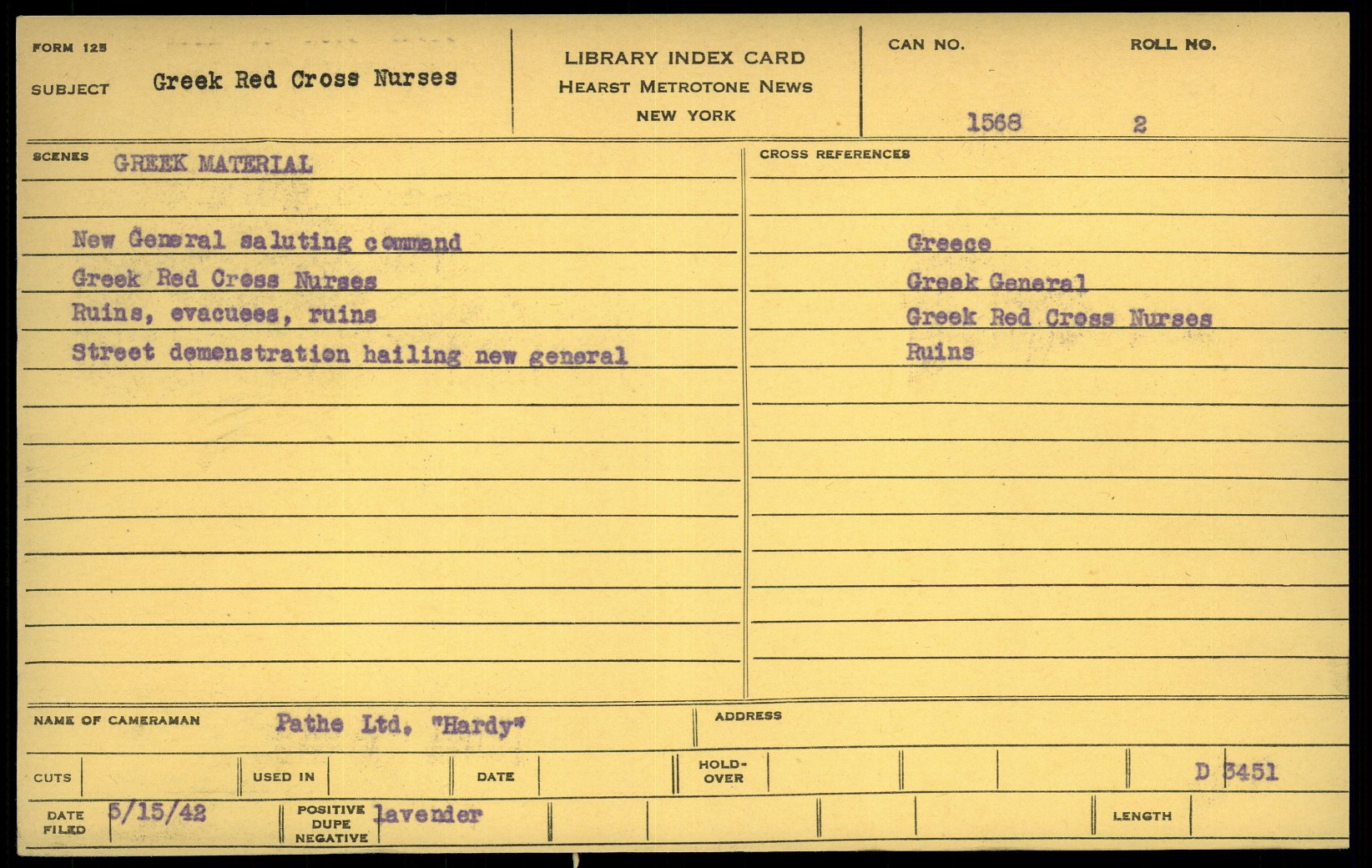 FORM 125
SUBJECT Greek Red Cross Nurses

LIBRARY INDEX CARD
HEARST METROTONE NEWS
NEW YORK

CAN NO. 1568
ROLL NO. 2

SCENES GREEK MATERIAL

New General saluting command
Greek Red Cross Nurses
Ruins, evacuees, ruins
Street demonstration hailing new general

CROSS REFERENCES

Greece
Greek General
Greek Red Cross Nurses
Ruins

NAME OF CAMERAMAN Pathe Ltd. "Hardy"
ADDRESS

CUTS
USED IN
DATE
HOLD-OVER
D 3451

DATE FILED 5/15/42
POSITIVE DUPE NEGATIVE lavender
LENGTH